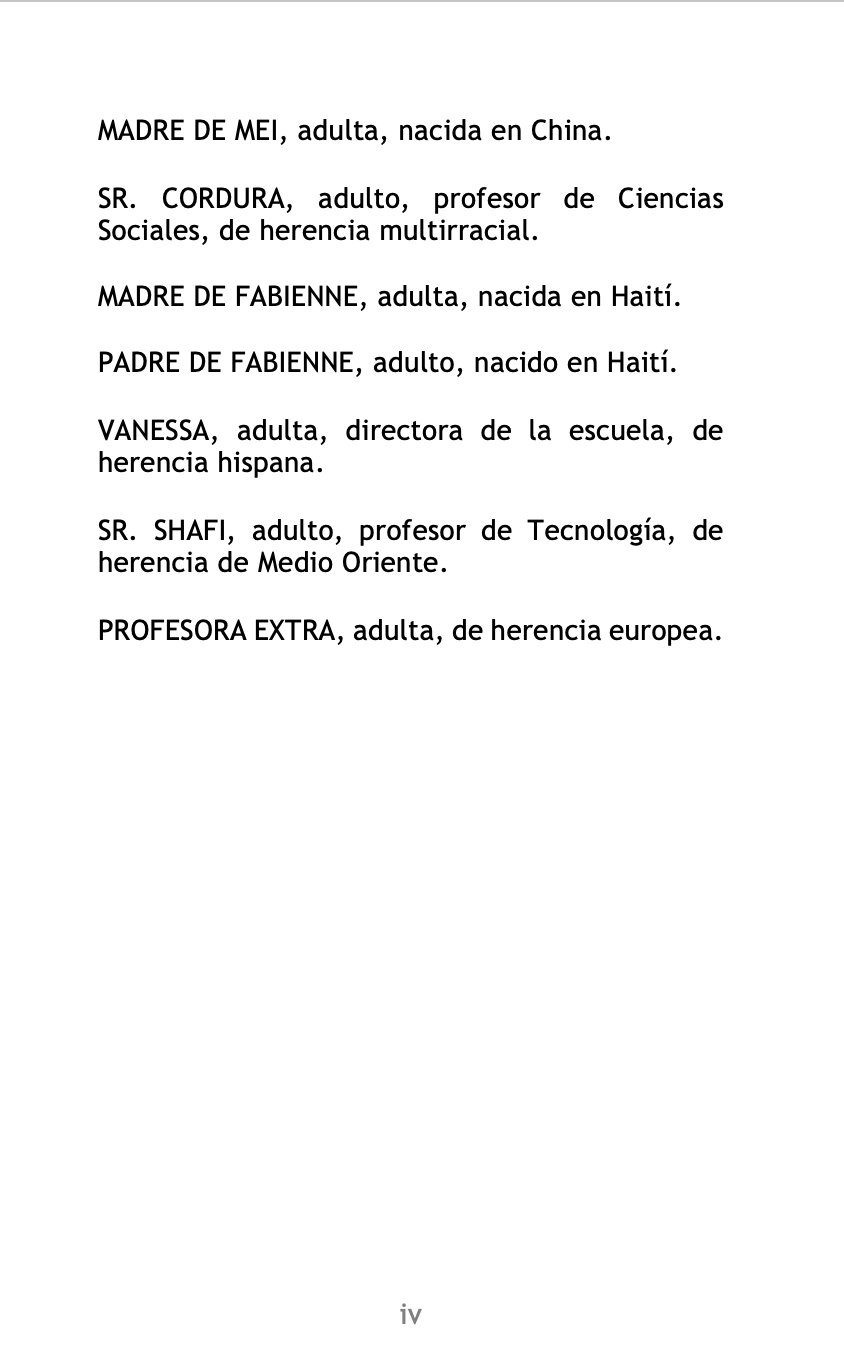 MADRE DE MEI, adulta, nacida en China.

SR. CORDURA, adulto, profesor de Ciencias Sociales, de herencia multirracial.

MADRE DE FABIENNE, adulta, nacida en Haití.

PADRE DE FABIENNE, adulto, nacido en Haití.

VANESSA, adulta, directora de la escuela, de herencia hispana.

SR. SHAFI, adulto, profesor de Tecnología, de herencia de Medio Oriente.

PROFESORA EXTRA, adulta, de herencia europea.

iv